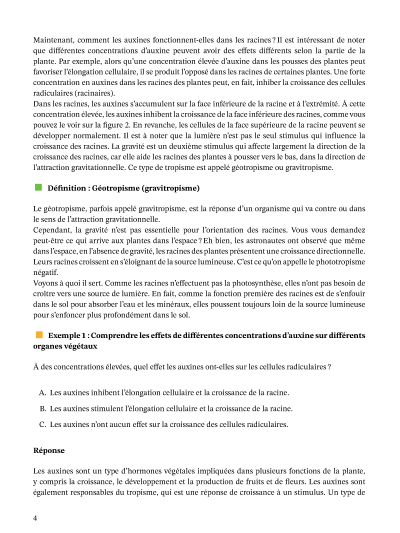 Maintenant, comment les auxines fonctionnent-elles dans les racines ? Il est intéressant de noter que différentes concentrations d'auxine peuvent avoir des effets différents selon la partie de la plante. Par exemple, alors qu'une concentration élevée d'auxine dans les pousses des plantes peut favoriser l'élongation cellulaire, il se produit l'opposé dans les racines de certaines plantes. Une forte concentration en auxines dans les racines des plantes peut, en fait, inhiber la croissance des cellules radiculaires (racinaires).
Dans les racines, les auxines s'accumulent sur la face inférieure de la racine et à l'extrémité. À cette concentration élevée, les auxines inhibent la croissance de la face inférieure des racines, comme vous pouvez le voir sur la figure 2. En revanche, les cellules de la face supérieure de la racine peuvent se développer normalement. Il est à noter que la lumière n'est pas le seul stimulus qui influence la croissance des racines. La gravité est un deuxième stimulus qui affecte largement la direction de la croissance des racines, car elle aide les racines des plantes à pousser vers le bas, dans la direction de l'attraction gravitationnelle. Ce type de tropisme est appelé géotropisme ou gravitropisme.

Définition : Géotropisme (gravitropisme)

Le géotropisme, parfois appelé gravitropisme, est la réponse d'un organisme qui va contre ou dans le sens de l'attraction gravitationnelle.
Cependant, la gravité n'est pas essentielle pour l'orientation des racines. Vous vous demandez peut-être ce qui arrive aux plantes dans l'espace ? Eh bien, les astronautes ont observé que même dans l'espace, en l'absence de gravité, les racines des plantes présentent une croissance directionnelle. Leurs racines croissent en s'éloignant de la source lumineuse. C'est ce qu'on appelle le phototropisme négatif.
Voyons à quoi il sert. Comme les racines n'effectuent pas la photosynthèse, elles n'ont pas besoin de croître vers une source de lumière. En fait, comme la fonction première des racines est de s'enfouir dans le sol pour absorber l'eau et les minéraux, elles poussent toujours loin de la source lumineuse pour s'enfoncer plus profondément dans le sol.

Exemple 1 : Comprendre les effets de différentes concentrations d'auxine sur différents organes végétaux

À des concentrations élevées, quel effet les auxines ont-elles sur les cellules radiculaires ?

A. Les auxines inhibent l'élongation cellulaire et la croissance de la racine.

B. Les auxines stimulent l'élongation cellulaire et la croissance de la racine.

C. Les auxines n'ont aucun effet sur la croissance des cellules radiculaires.

Réponse

Les auxines sont un type d'hormones végétales impliquées dans plusieurs fonctions de la plante, y compris la croissance, le développement et la production de fruits et de fleurs. Les auxines sont également responsables du tropisme, qui est une réponse de croissance à un stimulus. Un type de

4